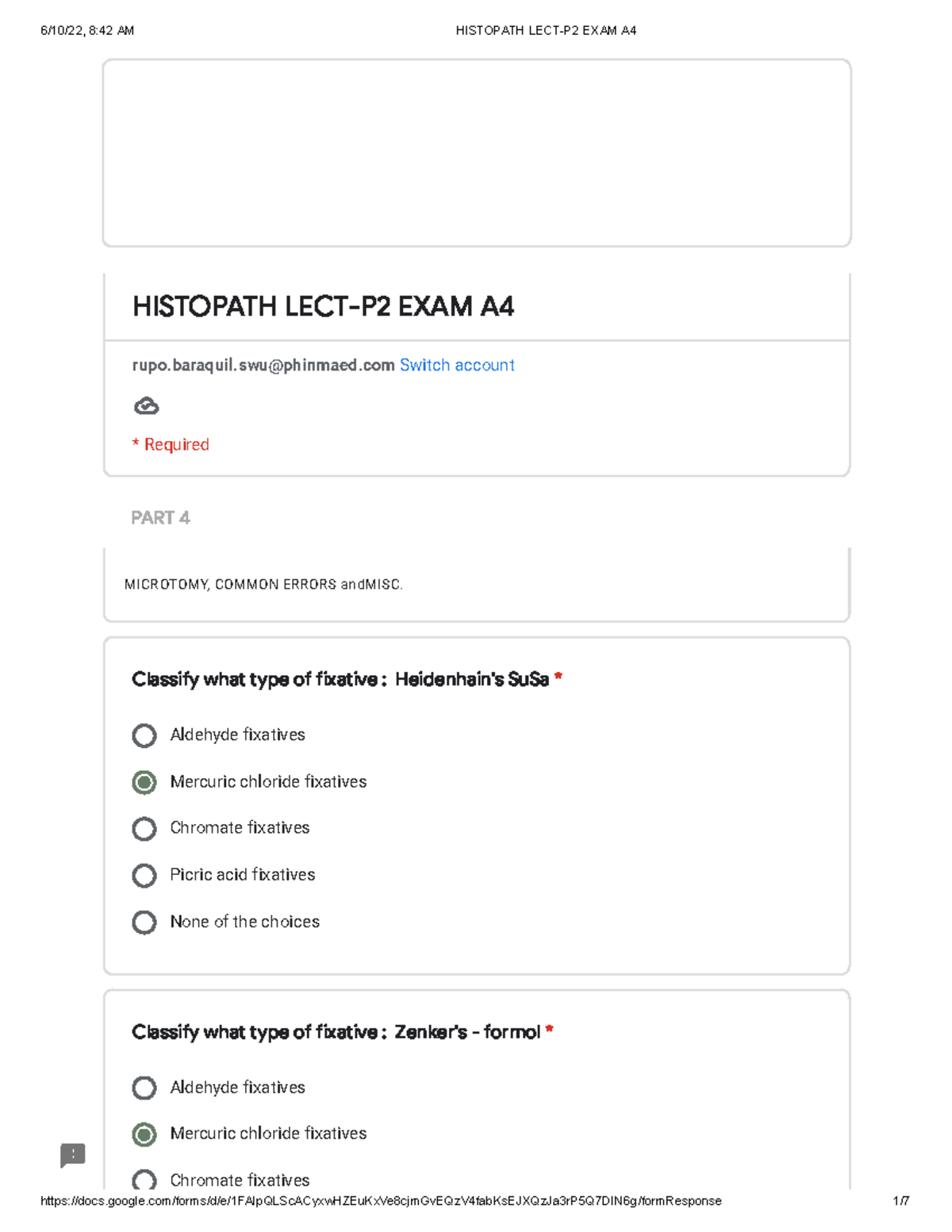 6/10/22, 8:42 AM HISTOPATH LECT-P2 EXAM A4

HISTOPATH LECT-P2 EXAM A4

rupo.baraquil.swu@phinmaed.com Switch account

* Required

PART 4

MICROTOMY, COMMON ERRORS andMISC.

Classify what type of fixative : Heidenhain's SuSa *

Aldehyde fixatives

Mercuric chloride fixatives

Chromate fixatives

Picric acid fixatives

None of the choices

Classify what type of fixative : Zenker's - formol *

Aldehyde fixatives

Mercuric chloride fixatives

Chromate fixatives

https://docs.google.com/forms/d/e/1FAIpQLScACyxwHZEuKxVe8cjmGvEQzV4fabKsEJXQzJa3rP5Q7DIN6g/formResponse 1/7